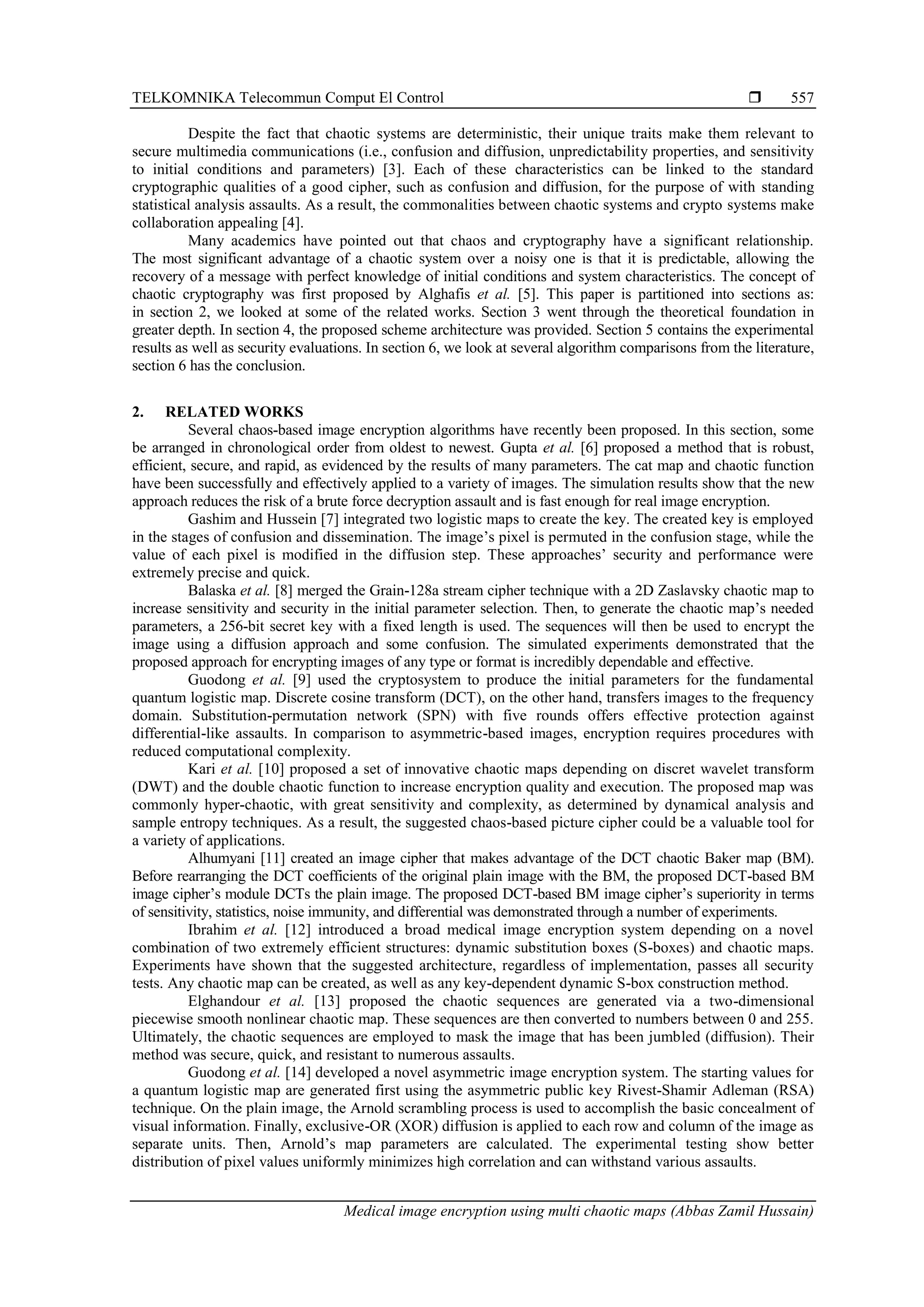 TELKOMNIKA Telecommun Comput El Control ❒ 557

Despite the fact that chaotic systems are deterministic, their unique traits make them relevant to secure multimedia communications (i.e., confusion and diffusion, unpredictability properties, and sensitivity to initial conditions and parameters) [3]. Each of these characteristics can be linked to the standard cryptographic qualities of a good cipher, such as confusion and diffusion, for the purpose of with standing statistical analysis assaults. As a result, the commonalities between chaotic systems and crypto systems make collaboration appealing [4].

Many academics have pointed out that chaos and cryptography have a significant relationship. The most significant advantage of a chaotic system over a noisy one is that it is predictable, allowing the recovery of a message with perfect knowledge of initial conditions and system characteristics. The concept of chaotic cryptography was first proposed by Alghafis et al. [5]. This paper is partitioned into sections as: in section 2, we looked at some of the related works. Section 3 went through the theoretical foundation in greater depth. In section 4, the proposed scheme architecture was provided. Section 5 contains the experimental results as well as security evaluations. In section 6, we look at several algorithm comparisons from the literature, section 6 has the conclusion.

2. RELATED WORKS

Several chaos-based image encryption algorithms have recently been proposed. In this section, some be arranged in chronological order from oldest to newest. Gupta et al. [6] proposed a method that is robust, efficient, secure, and rapid, as evidenced by the results of many parameters. The cat map and chaotic function have been successfully and effectively applied to a variety of images. The simulation results show that the new approach reduces the risk of a brute force decryption assault and is fast enough for real image encryption.

Gashim and Hussein [7] integrated two logistic maps to create the key. The created key is employed in the stages of confusion and dissemination. The image's pixel is permuted in the confusion stage, while the value of each pixel is modified in the diffusion step. These approaches' security and performance were extremely precise and quick.

Balaska et al. [8] merged the Grain-128a stream cipher technique with a 2D Zaslavsky chaotic map to increase sensitivity and security in the initial parameter selection. Then, to generate the chaotic map's needed parameters, a 256-bit secret key with a fixed length is used. The sequences will then be used to encrypt the image using a diffusion approach and some confusion. The simulated experiments demonstrated that the proposed approach for encrypting images of any type or format is incredibly dependable and effective.

Guodong et al. [9] used the cryptosystem to produce the initial parameters for the fundamental quantum logistic map. Discrete cosine transform (DCT), on the other hand, transfers images to the frequency domain. Substitution-permutation network (SPN) with five rounds offers effective protection against differential-like assaults. In comparison to asymmetric-based images, encryption requires procedures with reduced computational complexity.

Kari et al. [10] proposed a set of innovative chaotic maps depending on discret wavelet transform (DWT) and the double chaotic function to increase encryption quality and execution. The proposed map was commonly hyper-chaotic, with great sensitivity and complexity, as determined by dynamical analysis and sample entropy techniques. As a result, the suggested chaos-based picture cipher could be a valuable tool for a variety of applications.

Alhumyani [11] created an image cipher that makes advantage of the DCT chaotic Baker map (BM). Before rearranging the DCT coefficients of the original plain image with the BM, the proposed DCT-based BM image cipher's module DCTs the plain image. The proposed DCT-based BM image cipher's superiority in terms of sensitivity, statistics, noise immunity, and differential was demonstrated through a number of experiments.

Ibrahim et al. [12] introduced a broad medical image encryption system depending on a novel combination of two extremely efficient structures: dynamic substitution boxes (S-boxes) and chaotic maps. Experiments have shown that the suggested architecture, regardless of implementation, passes all security tests. Any chaotic map can be created, as well as any key-dependent dynamic S-box construction method.

Elghandour et al. [13] proposed the chaotic sequences are generated via a two-dimensional piecewise smooth nonlinear chaotic map. These sequences are then converted to numbers between 0 and 255. Ultimately, the chaotic sequences are employed to mask the image that has been jumbled (diffusion). Their method was secure, quick, and resistant to numerous assaults.

Guodong et al. [14] developed a novel asymmetric image encryption system. The starting values for a quantum logistic map are generated first using the asymmetric public key Rivest-Shamir Adleman (RSA) technique. On the plain image, the Arnold scrambling process is used to accomplish the basic concealment of visual information. Finally, exclusive-OR (XOR) diffusion is applied to each row and column of the image as separate units. Then, Arnold's map parameters are calculated. The experimental testing show better distribution of pixel values uniformly minimizes high correlation and can withstand various assaults.

Medical image encryption using multi chaotic maps (Abbas Zamil Hussain)